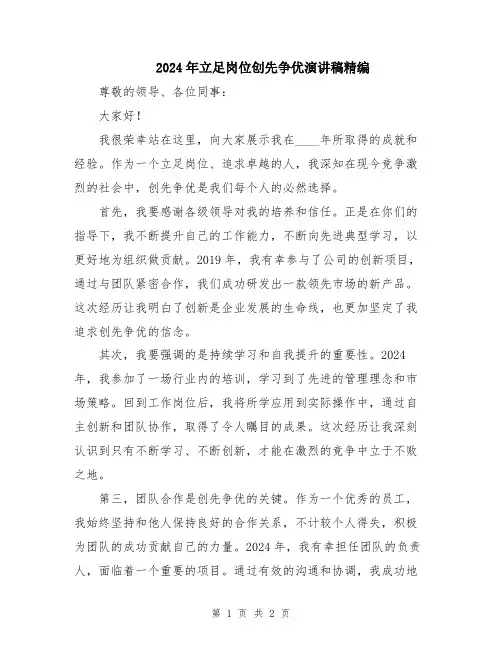 2024年立足岗位创先争优演讲稿精编

尊敬的领导、各位同事：

大家好！

我很荣幸站在这里，向大家展示我在____年所取得的成就和经验。作为一个立足岗位、追求卓越的人，我深知在现今竞争激烈的社会中，创先争优是我们每个人的必然选择。

首先，我要感谢各级领导对我的培养和信任。正是在你们的指导下，我不断提升自己的工作能力，不断向先进典型学习，以更好地为组织做贡献。2019年，我有幸参与了公司的创新项目，通过与团队紧密合作，我们成功研发出一款领先市场的新产品。这次经历让我明白了创新是企业发展的生命线，也更加坚定了我追求创先争优的信念。

其次，我要强调的是持续学习和自我提升的重要性。2024年，我参加了一场行业内的培训，学习到了先进的管理理念和市场策略。回到工作岗位后，我将所学应用到实际操作中，通过自主创新和团队协作，取得了令人瞩目的成果。这次经历让我深刻认识到只有不断学习、不断创新，才能在激烈的竞争中立于不败之地。

第三，团队合作是创先争优的关键。作为一个优秀的员工，我始终坚持和他人保持良好的合作关系，不计较个人得失，积极为团队的成功贡献自己的力量。2024年，我有幸担任团队的负责人，面临着一个重要的项目。通过有效的沟通和协调，我成功地

第 1 页 共 2 页